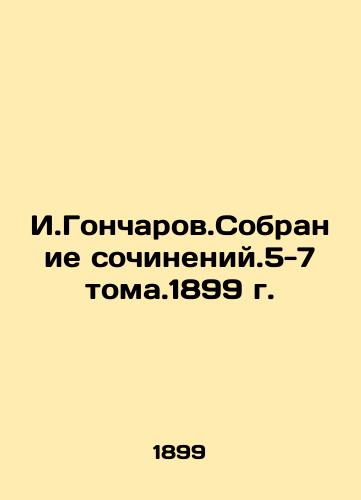 И.Гончаров.Собрание сочинений.5-7 тома.1899 г.

1899